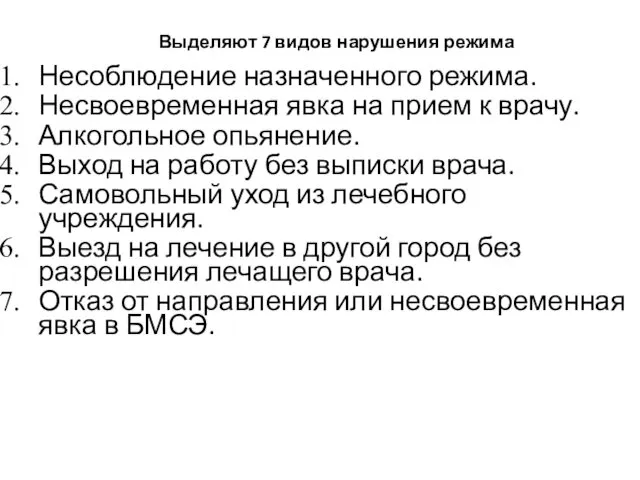 Выделяют 7 видов нарушения режима

1. Несоблюдение назначенного режима.
2. Несвоевременная явка на прием к врачу.
3. Алкогольное опьянение.
4. Выход на работу без выписки врача.
5. Самовольный уход из лечебного учреждения.
6. Выезд на лечение в другой город без разрешения лечащего врача.
7. Отказ от направления или несвоевременная явка в БМСЭ.